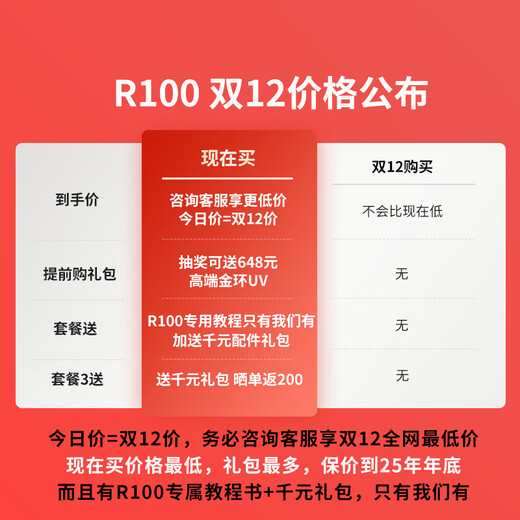 R100 双12价格公布

|  | 现在买 | 双12购买 |
|---|---|---|
| 到手价 | 咨询客服享更低价 今日价=双12价 | 不会比现在低 |
| 提前购礼包 | 抽奖可送648元 高端金环UV | 无 |
| 套餐送 | R100专用教程只有我们有 加送千元配件礼包 | 无 |
| 套餐3送 | 送千元礼包 晒单返200 | 无 |

今日价=双12价，务必咨询客服享双12全网最低价
现在买价格最低，礼包最多，保价到25年年底
而且有R100专属教程书+千元礼包，只有我们有